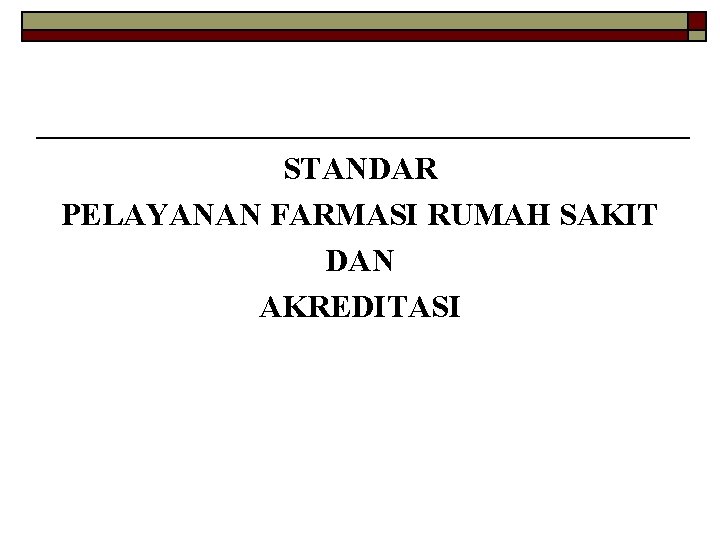 STANDAR
PELAYANAN FARMASI RUMAH SAKIT
DAN
AKREDITASI